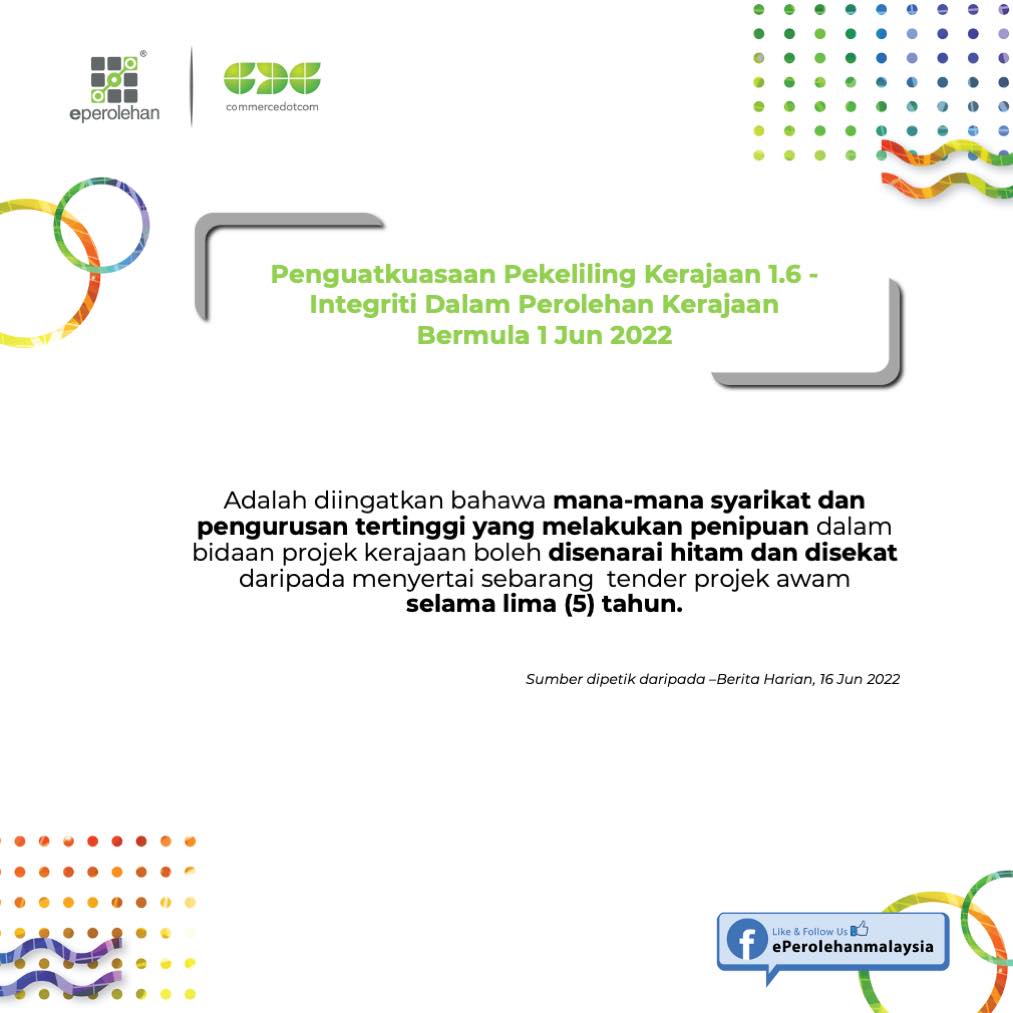 eperolehan

commercedotcom

Penguatkuasaan Pekeliling Kerajaan 1.6 - Integriti Dalam Perolehan Kerajaan Bermula 1 Jun 2022

Adalah diingatkan bahawa mana-mana syarikat dan pengurusan tertinggi yang melakukan penipuan dalam bidaan projek kerajaan boleh disenarai hitam dan disekat daripada menyertai sebarang tender projek awam selama lima (5) tahun.

Sumber dipetik daripada –Berita Harian, 16 Jun 2022

Like & Follow Us
ePerolehanmalaysia